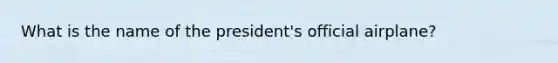 What is the name of the president's official airplane?